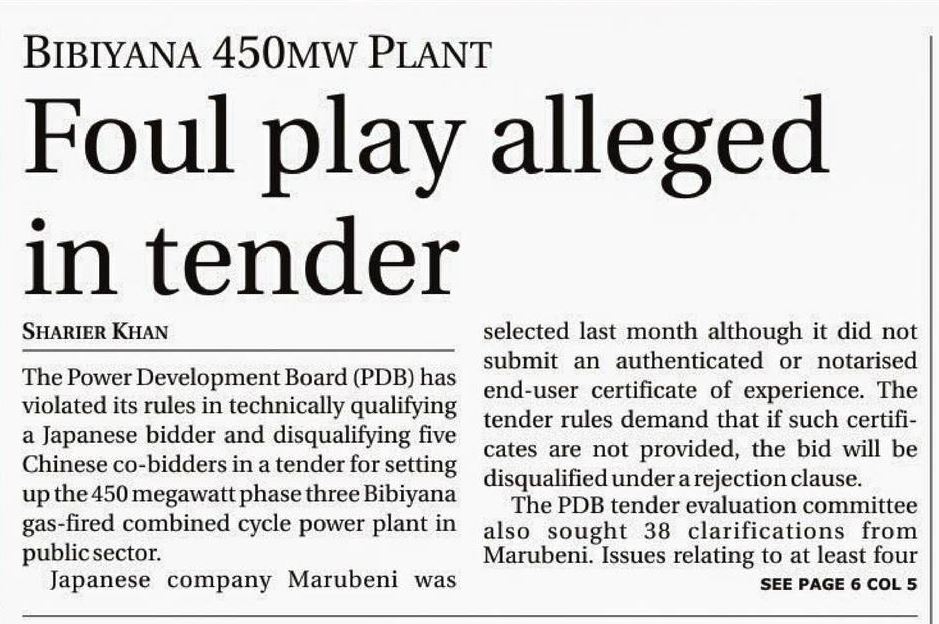 BIBIYANA 450MW PLANT

Foul play alleged in tender

SHARIER KHAN

The Power Development Board (PDB) has violated its rules in technically qualifying a Japanese bidder and disqualifying five Chinese co-bidders in a tender for setting up the 450 megawatt phase three Bibiyana gas-fired combined cycle power plant in public sector.

Japanese company Marubeni was selected last month although it did not submit an authenticated or notarised end-user certificate of experience. The tender rules demand that if such certificates are not provided, the bid will be disqualified under a rejection clause.

The PDB tender evaluation committee also sought 38 clarifications from Marubeni. Issues relating to at least four

SEE PAGE 6 COL 5